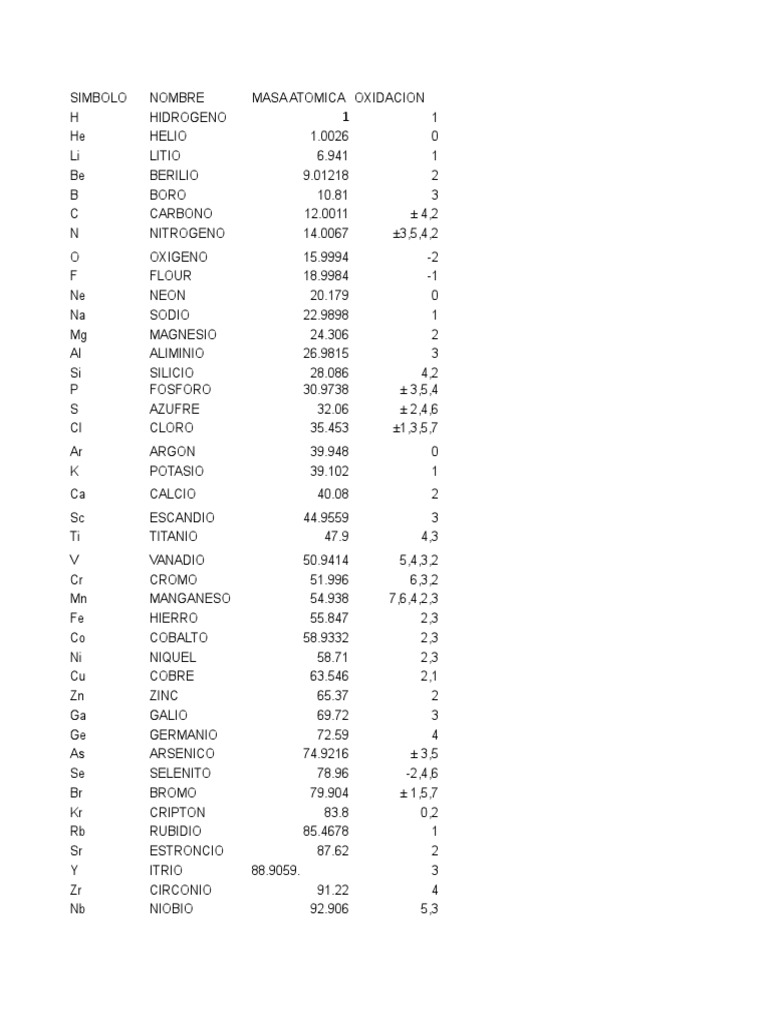 | SIMBOLO | NOMBRE | MASA ATOMICA | OXIDACION |
|---|---|---|---|
| H | HIDROGENO | 1 | 1 |
| He | HELIO | 1.0026 | 0 |
| Li | LITIO | 6.941 | 1 |
| Be | BERILIO | 9.01218 | 2 |
| B | BORO | 10.81 | 3 |
| C | CARBONO | 12.0011 | ± 4,2 |
| N | NITROGENO | 14.0067 | ±3,5,4,2 |
| O | OXIGENO | 15.9994 | -2 |
| F | FLOUR | 18.9984 | -1 |
| Ne | NEON | 20.179 | 0 |
| Na | SODIO | 22.9898 | 1 |
| Mg | MAGNESIO | 24.306 | 2 |
| Al | ALIMINIO | 26.9815 | 3 |
| Si | SILICIO | 28.086 | 4,2 |
| P | FOSFORO | 30.9738 | ± 3,5,4 |
| S | AZUFRE | 32.06 | ± 2,4,6 |
| Cl | CLORO | 35.453 | ±1,3,5,7 |
| Ar | ARGON | 39.948 | 0 |
| K | POTASIO | 39.102 | 1 |
| Ca | CALCIO | 40.08 | 2 |
| Sc | ESCANDIO | 44.9559 | 3 |
| Ti | TITANIO | 47.9 | 4,3 |
| V | VANADIO | 50.9414 | 5,4,3,2 |
| Cr | CROMO | 51.996 | 6,3,2 |
| Mn | MANGANESO | 54.938 | 7,6,4,2,3 |
| Fe | HIERRO | 55.847 | 2,3 |
| Co | COBALTO | 58.9332 | 2,3 |
| Ni | NIQUEL | 58.71 | 2,3 |
| Cu | COBRE | 63.546 | 2,1 |
| Zn | ZINC | 65.37 | 2 |
| Ga | GALIO | 69.72 | 3 |
| Ge | GERMANIO | 72.59 | 4 |
| As | ARSENICO | 74.9216 | ± 3,5 |
| Se | SELENITO | 78.96 | -2,4,6 |
| Br | BROMO | 79.904 | ± 1,5,7 |
| Kr | CRIPTON | 83.8 | 0,2 |
| Rb | RUBIDIO | 85.4678 | 1 |
| Sr | ESTRONCIO | 87.62 | 2 |
| Y | ITRIO | 88.9059. | 3 |
| Zr | CIRCONIO | 91.22 | 4 |
| Nb | NIOBIO | 92.906 | 5,3 |